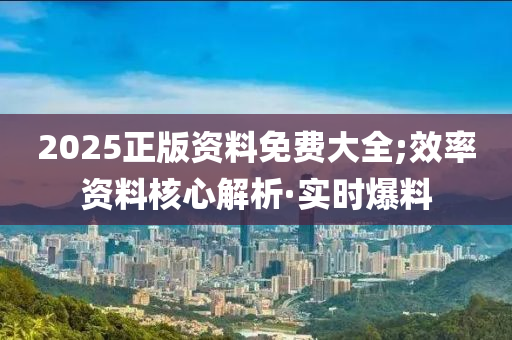 2025正版资料免费大全;效率资料核心解析·实时爆料